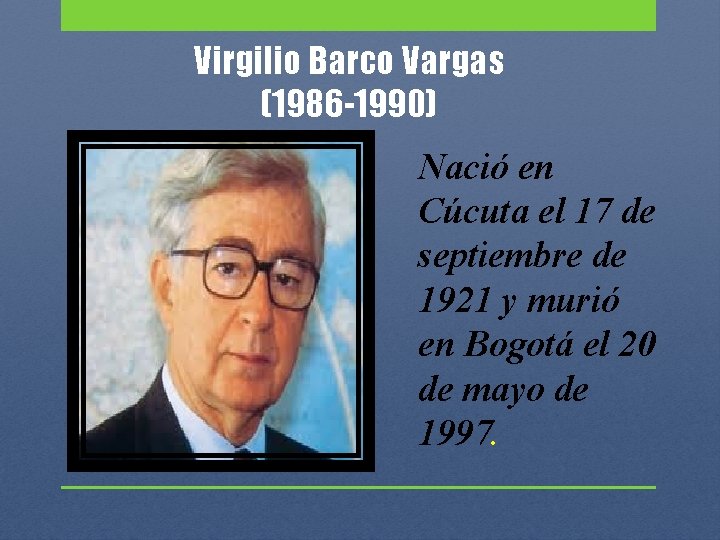 Virgilio Barco Vargas
(1986-1990)

Nació en Cúcuta el 17 de septiembre de 1921 y murió en Bogotá el 20 de mayo de 1997.